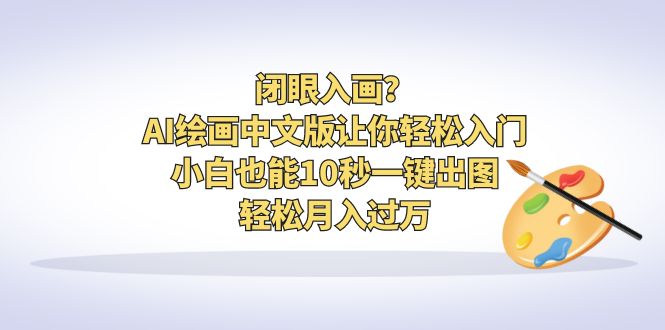 闭眼入画?
AI绘画中文版让你轻松入门
小白也能10秒一键出图
轻松月入过万